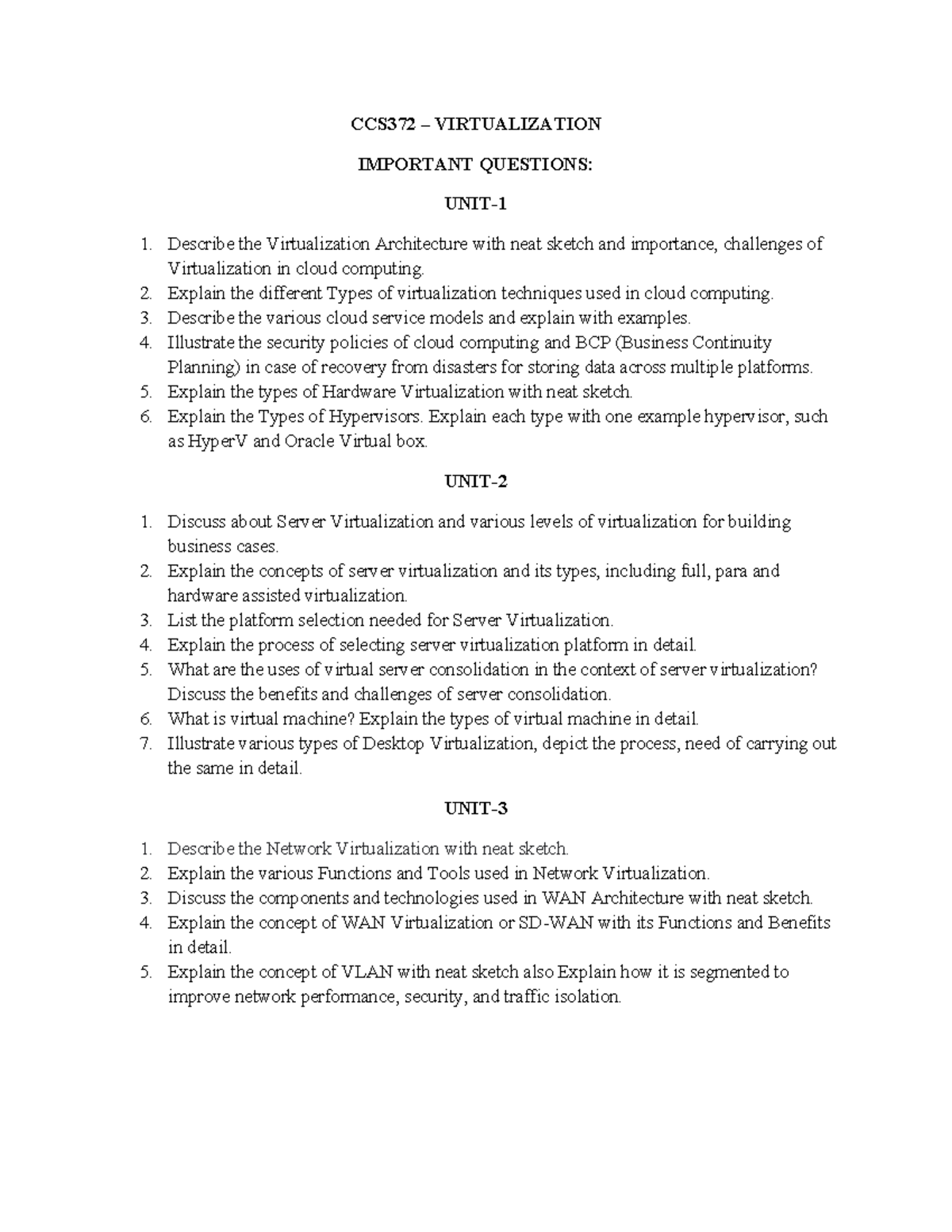 CCS372 – VIRTUALIZATION

IMPORTANT QUESTIONS:

UNIT-1

1. Describe the Virtualization Architecture with neat sketch and importance, challenges of Virtualization in cloud computing.
2. Explain the different Types of virtualization techniques used in cloud computing.
3. Describe the various cloud service models and explain with examples.
4. Illustrate the security policies of cloud computing and BCP (Business Continuity Planning) in case of recovery from disasters for storing data across multiple platforms.
5. Explain the types of Hardware Virtualization with neat sketch.
6. Explain the Types of Hypervisors. Explain each type with one example hypervisor, such as HyperV and Oracle Virtual box.

UNIT-2

1. Discuss about Server Virtualization and various levels of virtualization for building business cases.
2. Explain the concepts of server virtualization and its types, including full, para and hardware assisted virtualization.
3. List the platform selection needed for Server Virtualization.
4. Explain the process of selecting server virtualization platform in detail.
5. What are the uses of virtual server consolidation in the context of server virtualization? Discuss the benefits and challenges of server consolidation.
6. What is virtual machine? Explain the types of virtual machine in detail.
7. Illustrate various types of Desktop Virtualization, depict the process, need of carrying out the same in detail.

UNIT-3

1. Describe the Network Virtualization with neat sketch.
2. Explain the various Functions and Tools used in Network Virtualization.
3. Discuss the components and technologies used in WAN Architecture with neat sketch.
4. Explain the concept of WAN Virtualization or SD-WAN with its Functions and Benefits in detail.
5. Explain the concept of VLAN with neat sketch also Explain how it is segmented to improve network performance, security, and traffic isolation.